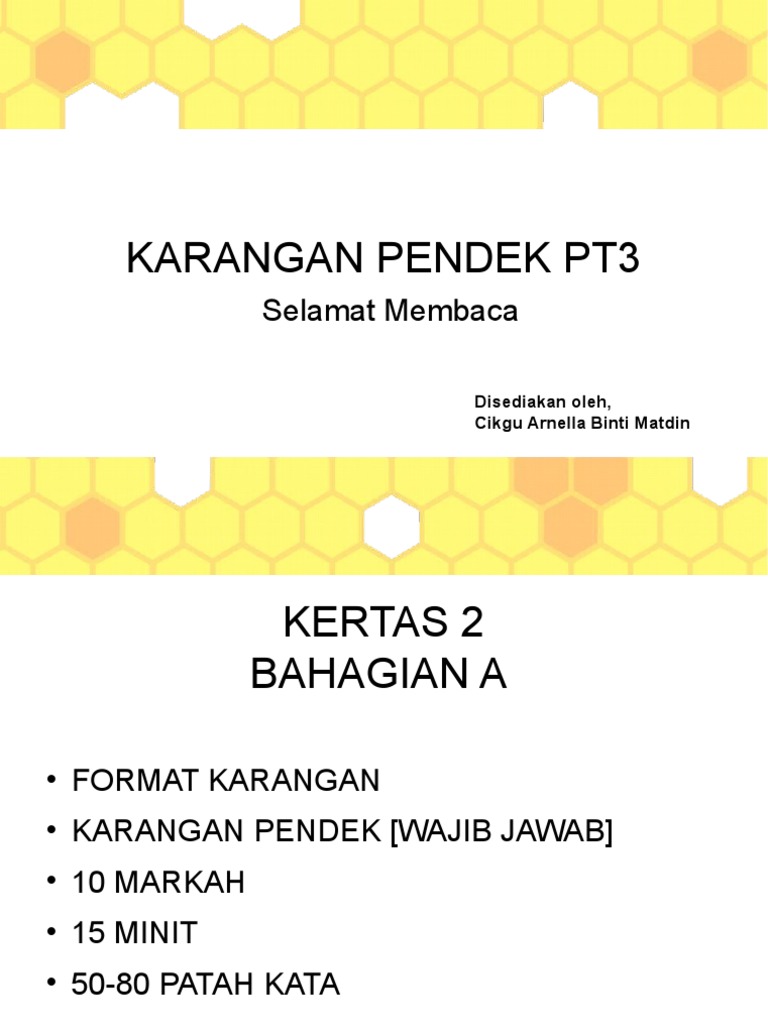 KARANGAN PENDEK PT3

Selamat Membaca

Disediakan oleh,
Cikgu Arnella Binti Matdin

KERTAS 2
BAHAGIAN A

• FORMAT KARANGAN
• KARANGAN PENDEK [WAJIB JAWAB]
• 10 MARKAH
• 15 MINIT
• 50-80 PATAH KATA